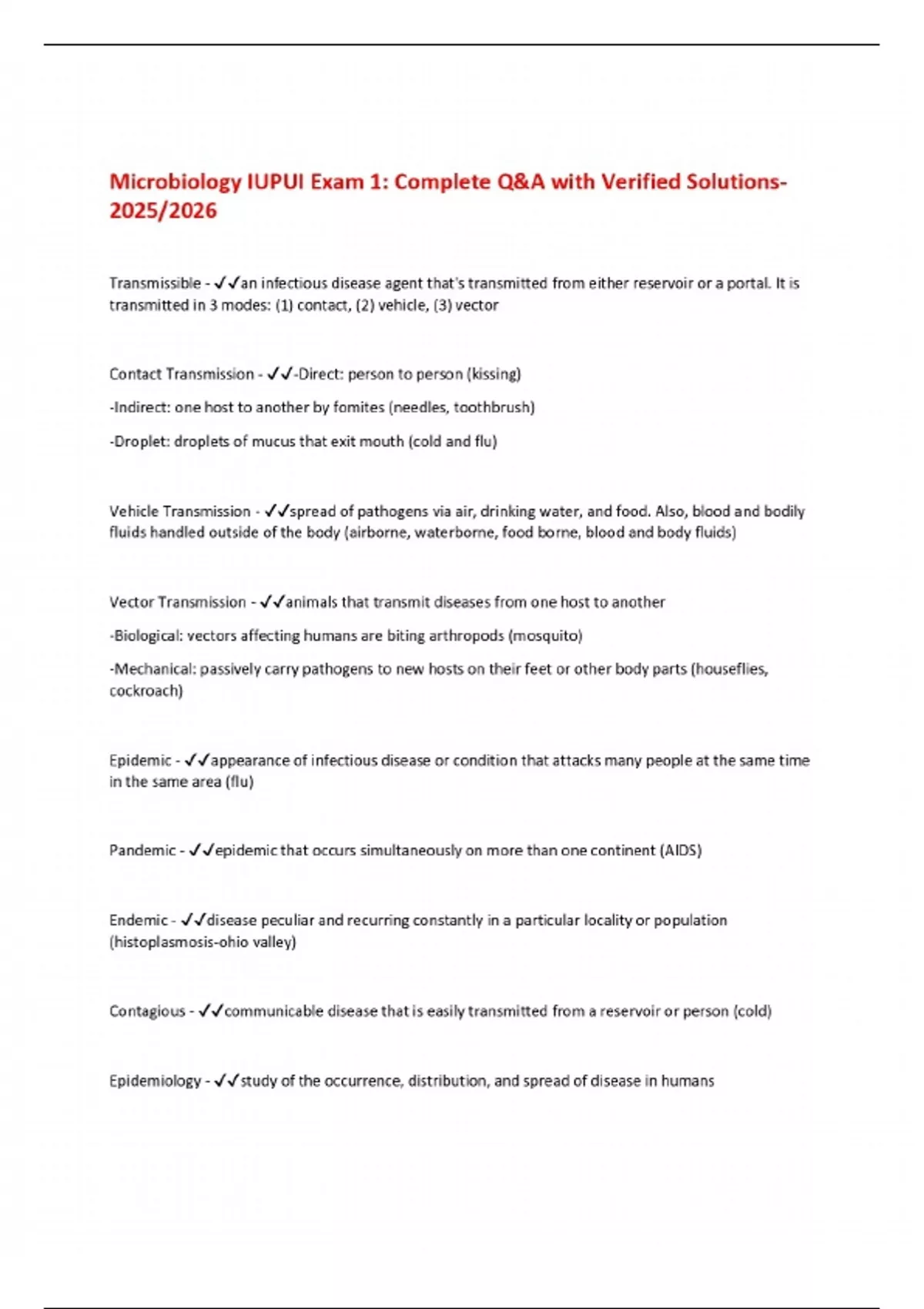 Microbiology IUPUI Exam 1: Complete Q&A with Verified Solutions-2025/2026

Transmissible - ✓✓an infectious disease agent that's transmitted from either reservoir or a portal. It is transmitted in 3 modes: (1) contact, (2) vehicle, (3) vector

Contact Transmission - ✓✓-Direct: person to person (kissing)

-Indirect: one host to another by fomites (needles, toothbrush)

-Droplet: droplets of mucus that exit mouth (cold and flu)

Vehicle Transmission - ✓✓spread of pathogens via air, drinking water, and food. Also, blood and bodily fluids handled outside of the body (airborne, waterborne, food borne, blood and body fluids)

Vector Transmission - ✓✓animals that transmit diseases from one host to another

-Biological: vectors affecting humans are biting arthropods (mosquito)

-Mechanical: passively carry pathogens to new hosts on their feet or other body parts (houseflies, cockroach)

Epidemic - ✓✓appearance of infectious disease or condition that attacks many people at the same time in the same area (flu)

Pandemic - ✓✓epidemic that occurs simultaneously on more than one continent (AIDS)

Endemic - ✓✓disease peculiar and recurring constantly in a particular locality or population (histoplasmosis-ohio valley)

Contagious - ✓✓communicable disease that is easily transmitted from a reservoir or person (cold)

Epidemiology - ✓✓study of the occurrence, distribution, and spread of disease in humans